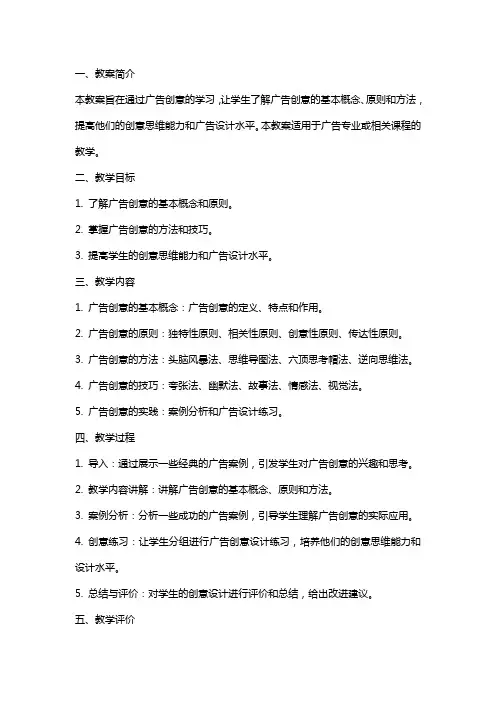 一、教案简介

本教案旨在通过广告创意的学习，让学生了解广告创意的基本概念、原则和方法，提高他们的创意思维能力和广告设计水平。本教案适用于广告专业或相关课程的教学。

二、教学目标

1. 了解广告创意的基本概念和原则。

2. 掌握广告创意的方法和技巧。

3. 提高学生的创意思维能力和广告设计水平。

三、教学内容

1. 广告创意的基本概念：广告创意的定义、特点和作用。

2. 广告创意的原则：独特性原则、相关性原则、创意性原则、传达性原则。

3. 广告创意的方法：头脑风暴法、思维导图法、六顶思考帽法、逆向思维法。

4. 广告创意的技巧：夸张法、幽默法、故事法、情感法、视觉法。

5. 广告创意的实践：案例分析和广告设计练习。

四、教学过程

1. 导入：通过展示一些经典的广告案例，引发学生对广告创意的兴趣和思考。

2. 教学内容讲解：讲解广告创意的基本概念、原则和方法。

3. 案例分析：分析一些成功的广告案例，引导学生理解广告创意的实际应用。

4. 创意练习：让学生分组进行广告创意设计练习，培养他们的创意思维能力和设计水平。

5. 总结与评价：对学生的创意设计进行评价和总结，给出改进建议。

五、教学评价